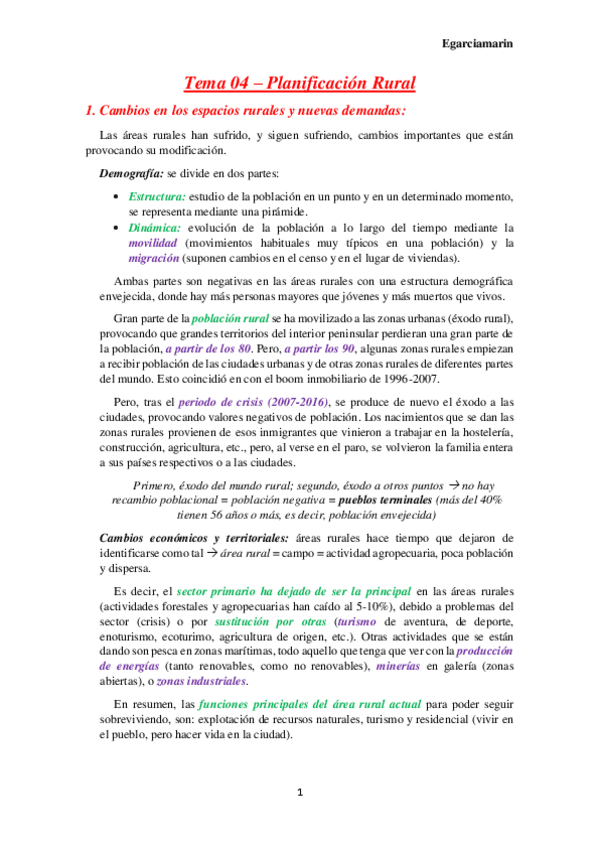 Egarciamarin

Tema 04 – Planificación Rural

1. Cambios en los espacios rurales y nuevas demandas:

Las áreas rurales han sufrido, y siguen sufriendo, cambios importantes que están provocando su modificación.

Demografía: se divide en dos partes:

• Estructura: estudio de la población en un punto y en un determinado momento, se representa mediante una pirámide.
• Dinámica: evolución de la población a lo largo del tiempo mediante la movilidad (movimientos habituales muy típicos en una población) y la migración (suponen cambios en el censo y en el lugar de viviendas).

Ambas partes son negativas en las áreas rurales con una estructura demográfica envejecida, donde hay más personas mayores que jóvenes y más muertos que vivos.

Gran parte de la población rural se ha movilizado a las zonas urbanas (éxodo rural), provocando que grandes territorios del interior peninsular perdieran una gran parte de la población, a partir de los 80. Pero, a partir los 90, algunas zonas rurales empiezan a recibir población de las ciudades urbanas y de otras zonas rurales de diferentes partes del mundo. Esto coincidió en con el boom inmobiliario de 1996-2007.

Pero, tras el periodo de crisis (2007-2016), se produce de nuevo el éxodo a las ciudades, provocando valores negativos de población. Los nacimientos que se dan las zonas rurales provienen de esos inmigrantes que vinieron a trabajar en la hostelería, construcción, agricultura, etc., pero, al verse en el paro, se volvieron la familia entera a sus países respectivos o a las ciudades.

Primero, éxodo del mundo rural; segundo, éxodo a otros puntos → no hay recambio poblacional = población negativa = pueblos terminales (más del 40% tienen 56 años o más, es decir, población envejecida)

Cambios económicos y territoriales: áreas rurales hace tiempo que dejaron de identificarse como tal → área rural = campo = actividad agropecuaria, poca población y dispersa.

Es decir, el sector primario ha dejado de ser la principal en las áreas rurales (actividades forestales y agropecuarias han caído al 5-10%), debido a problemas del sector (crisis) o por sustitución por otras (turismo de aventura, de deporte, enoturismo, ecoturimo, agricultura de origen, etc.). Otras actividades que se están dando son pesca en zonas marítimas, todo aquello que tenga que ver con la producción de energías (tanto renovables, como no renovables), minerías en galería (zonas abiertas), o zonas industriales.

En resumen, las funciones principales del área rural actual para poder seguir sobreviviendo, son: explotación de recursos naturales, turismo y residencial (vivir en el pueblo, pero hacer vida en la ciudad).

1